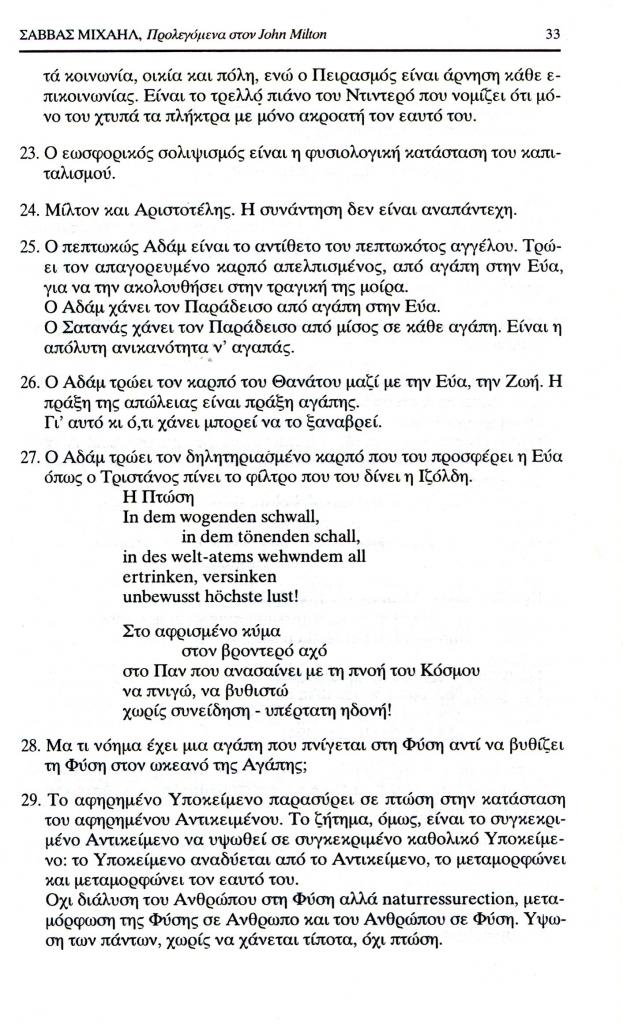 ΣΑΒΒΑΣ ΜΙΧΑΗΛ, Προλεγόμενα στον John Milton 33

τά κοινωνία, οικία και πόλη, ενώ ο Πειρασμός είναι άρνηση κάθε επικοινωνίας. Είναι το τρελλό πιάνο του Ντιντερό που νομίζει ότι μόνο του χτυπά τα πλήκτρα με μόνο ακροατή τον εαυτό του.

23. Ο εωσφορικός σολιψισμός είναι η φυσιολογική κατάσταση του καπιταλισμού.

24. Μίλτον και Αριστοτέλης. Η συνάντηση δεν είναι αναπάντεχη.

25. Ο πεπτωκώς Αδάμ είναι το αντίθετο του πεπτωκότος αγγέλου. Τρώει τον απαγορευμένο καρπό απελπισμένος, από αγάπη στην Εύα, για να την ακολουθήσει στην τραγική της μοίρα.
Ο Αδάμ χάνει τον Παράδεισο από αγάπη στην Εύα.
Ο Σατανάς χάνει τον Παράδεισο από μίσος σε κάθε αγάπη. Είναι η απόλυτη ανικανότητα ν' αγαπάς.

26. Ο Αδάμ τρώει τον καρπό του Θανάτου μαζί με την Εύα, την Ζωή. Η πράξη της απώλειας είναι πράξη αγάπης.
Γι' αυτό κι ό,τι χάνει μπορεί να το ξαναβρεί.

27. Ο Αδάμ τρώει τον δηλητηριασμένο καρπό που του προσφέρει η Εύα όπως ο Τριστάνος πίνει το φίλτρο που του δίνει η Ιζόλδη.
Η Πτώση
In dem wogenden schwall,
in dem tönenden schall,
in des welt-atems wehwndem all
ertrinken, versinken
unbewusst höchste lust!

Στο αφρισμένο κύμα
στον βροντερό αχό
στο Παν που ανασαίνει με τη πνοή του Κόσμου
να πνιγώ, να βυθιστώ
χωρίς συνείδηση - υπέρτατη ηδονή!

28. Μα τι νόημα έχει μια αγάπη που πνίγεται στη Φύση αντί να βυθίζει τη Φύση στον ωκεανό της Αγάπης;

29. Το αφηρημένο Υποκείμενο παρασύρει σε πτώση στην κατάσταση του αφηρημένου Αντικειμένου. Το ζήτημα, όμως, είναι το συγκεκριμένο Αντικείμενο να υψωθεί σε συγκεκριμένο καθολικό Υποκείμενο: το Υποκείμενο αναδύεται από το Αντικείμενο, το μεταμορφώνει και μεταμορφώνει τον εαυτό του.
Οχι διάλυση του Ανθρώπου στη Φύση αλλά naturressurection, μεταμόρφωση της Φύσης σε Ανθρωπο και του Ανθρώπου σε Φύση. Υψωση των πάντων, χωρίς να χάνεται τίποτα, όχι πτώση.